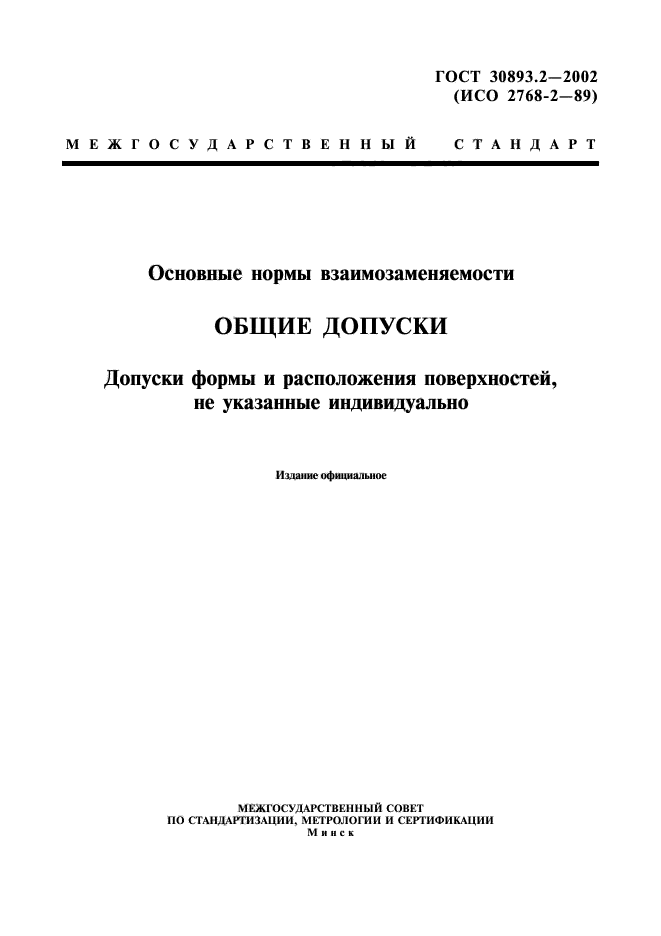 ГОСТ 30893.2—2002
(ИСО 2768-2—89)

МЕЖГОСУДАРСТВЕННЫЙ СТАНДАРТ

Основные нормы взаимозаменяемости

ОБЩИЕ ДОПУСКИ

Допуски формы и расположения поверхностей, не указанные индивидуально

Издание официальное

МЕЖГОСУДАРСТВЕННЫЙ СОВЕТ
ПО СТАНДАРТИЗАЦИИ, МЕТРОЛОГИИ И СЕРТИФИКАЦИИ
Минск